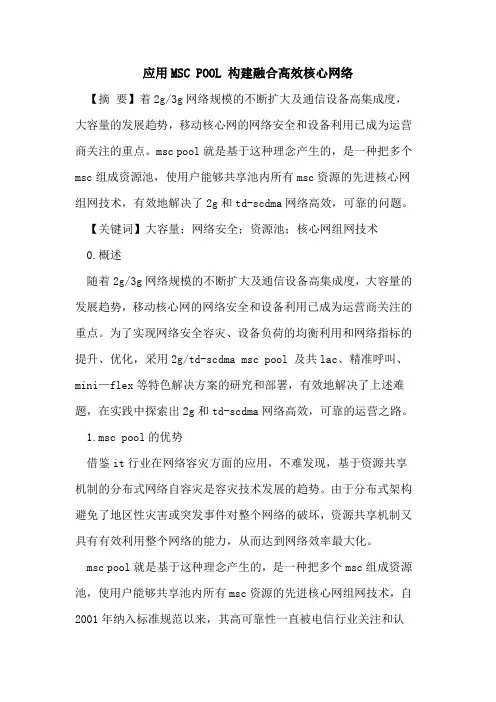 应用MSC POOL 构建融合高效核心网络

【摘 要】着2g/3g网络规模的不断扩大及通信设备高集成度，大容量的发展趋势，移动核心网的网络安全和设备利用已成为运营商关注的重点。msc pool就是基于这种理念产生的，是一种把多个msc组成资源池，使用户能够共享池内所有msc资源的先进核心网组网技术，有效地解决了2g和td-scdma网络高效，可靠的问题。

【关键词】大容量；网络安全；资源池；核心网组网技术

0.概述

随着2g/3g网络规模的不断扩大及通信设备高集成度，大容量的发展趋势，移动核心网的网络安全和设备利用已成为运营商关注的重点。为了实现网络安全容灾、设备负荷的均衡利用和网络指标的提升、优化，采用2g/td-scdma msc pool 及共lac、精准呼叫、mini—flex等特色解决方案的研究和部署，有效地解决了上述难题，在实践中探索出2g和td-scdma网络高效，可靠的运营之路。

1.msc pool的优势

借鉴it行业在网络容灾方面的应用，不难发现，基于资源共享机制的分布式网络自容灾是容灾技术发展的趋势。由于分布式架构避免了地区性灾害或突发事件对整个网络的破坏，资源共享机制又具有有效利用整个网络的能力，从而达到网络效率最大化。

msc pool就是基于这种理念产生的，是一种把多个msc组成资源池，使用户能够共享池内所有msc资源的先进核心网组网技术，自2001年纳入标准规范以来，其高可靠性一直被电信行业关注和认